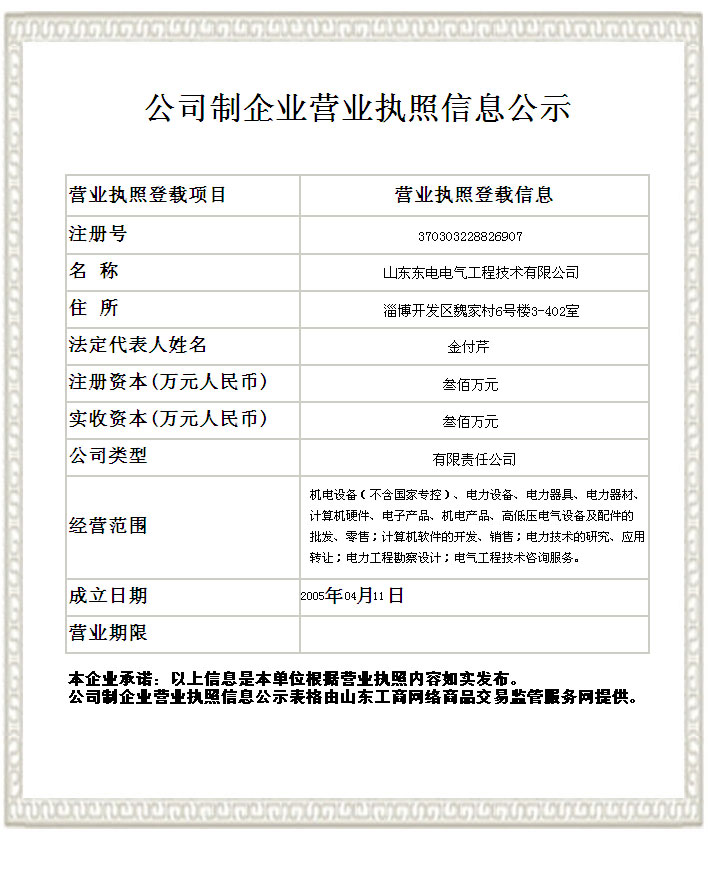 公司制企业营业执照信息公示

| 营业执照登载项目 | 营业执照登载信息 |
|---|---|
| 注册号 | 370303228826907 |
| 名　称 | 山东东电电气工程技术有限公司 |
| 住　所 | 淄博开发区魏家村6号楼3-402室 |
| 法定代表人姓名 | 金付芹 |
| 注册资本(万元人民币) | 叁佰万元 |
| 实收资本(万元人民币) | 叁佰万元 |
| 公司类型 | 有限责任公司 |
| 经营范围 | 机电设备（不含国家专控）、电力设备、电力器具、电力器材、计算机硬件、电子产品、机电产品、高低压电气设备及配件的批发、零售；计算机软件的开发、销售；电力技术的研究、应用转让；电力工程勘察设计；电气工程技术咨询服务。 |
| 成立日期 | 2005年04月11日 |
| 营业期限 | |

本企业承诺：以上信息是本单位根据营业执照内容如实发布。
公司制企业营业执照信息公示表格由山东工商网络商品交易监管服务网提供。